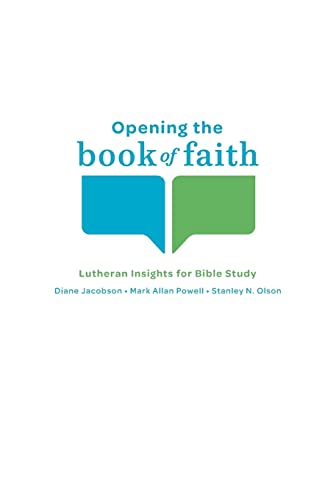 Opening the
book of faith

Lutheran Insights for Bible Study

Diane Jacobson • Mark Allan Powell • Stanley N. Olson